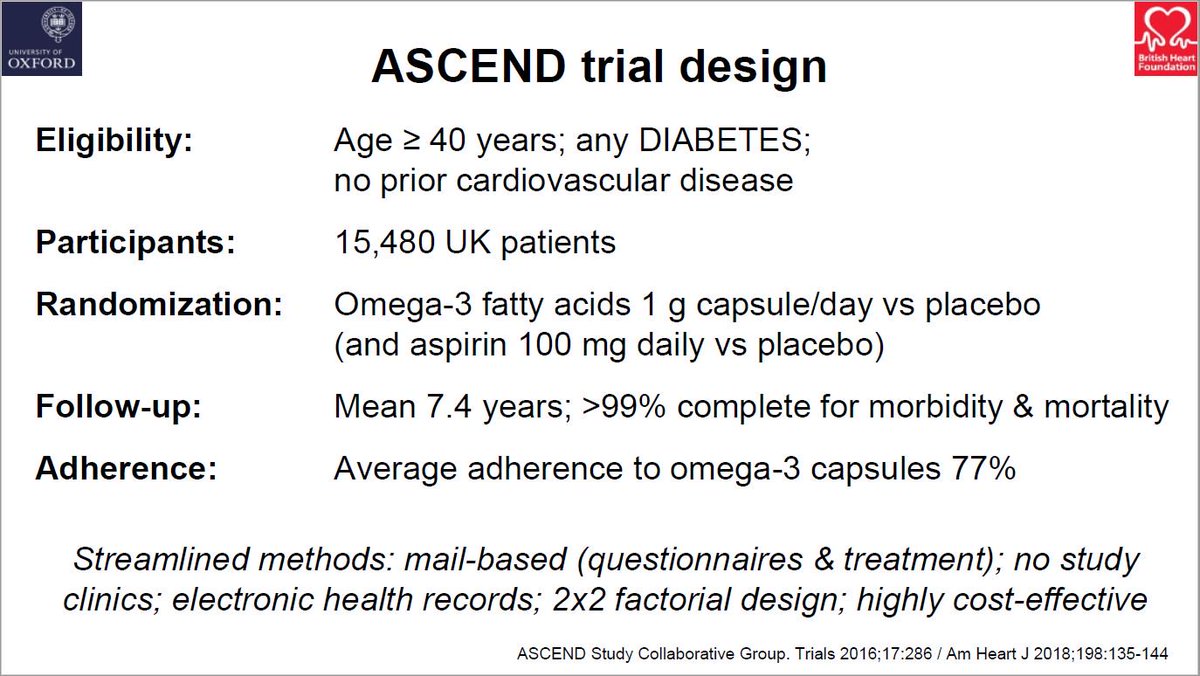 UNIVERSITY OF OXFORD

British Heart Foundation

ASCEND trial design

Eligibility: Age ≥ 40 years; any DIABETES; no prior cardiovascular disease

Participants: 15,480 UK patients

Randomization: Omega-3 fatty acids 1 g capsule/day vs placebo (and aspirin 100 mg daily vs placebo)

Follow-up: Mean 7.4 years; >99% complete for morbidity & mortality

Adherence: Average adherence to omega-3 capsules 77%

Streamlined methods: mail-based (questionnaires & treatment); no study clinics; electronic health records; 2x2 factorial design; highly cost-effective

ASCEND Study Collaborative Group. Trials 2016;17:286 / Am Heart J 2018;198:135-144